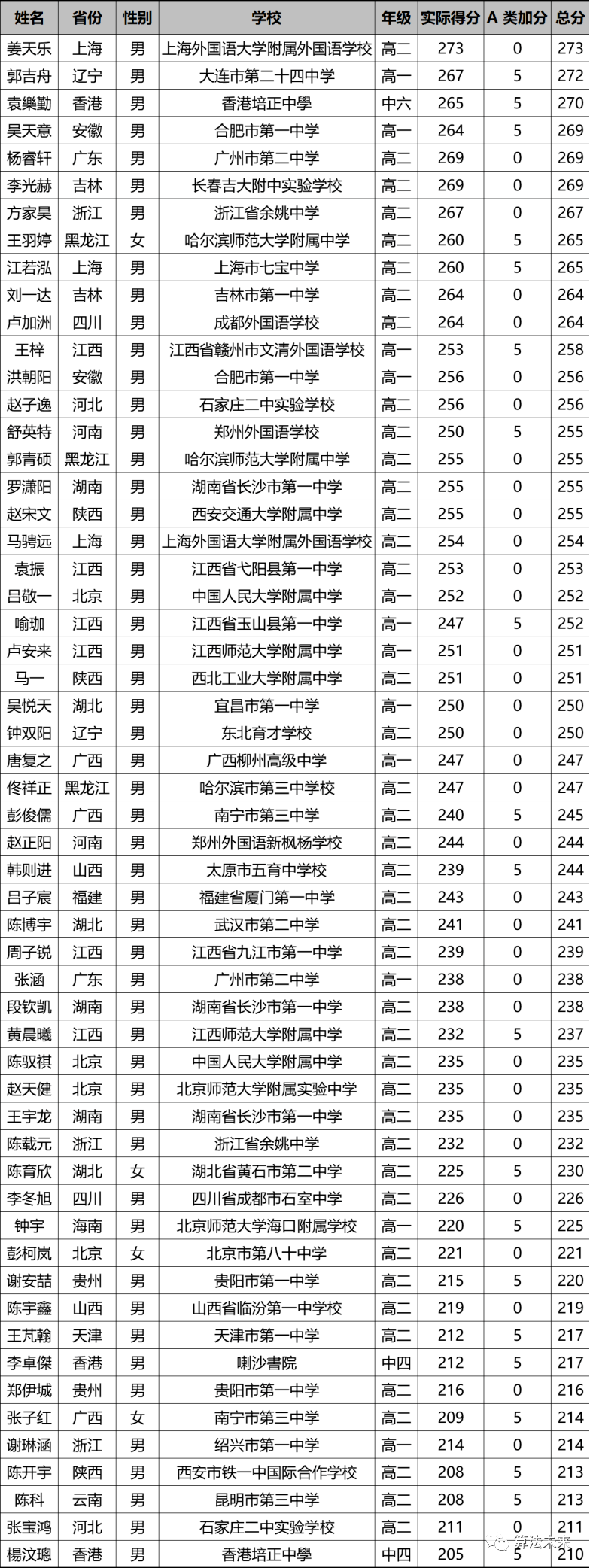 | 姓名 | 省份 | 性别 | 学校 | 年级 | 实际得分 | A 类加分 | 总分 |
|---|---|---|---|---|---|---|---|
| 姜天乐 | 上海 | 男 | 上海外国语大学附属外国语学校 | 高二 | 273 | 0 | 273 |
| 郭吉舟 | 辽宁 | 男 | 大连市第二十四中学 | 高一 | 267 | 5 | 272 |
| 袁樂勤 | 香港 | 男 | 香港培正中學 | 中六 | 265 | 5 | 270 |
| 吴天意 | 安徽 | 男 | 合肥市第一中学 | 高一 | 264 | 5 | 269 |
| 杨睿轩 | 广东 | 男 | 广州市第二中学 | 高二 | 269 | 0 | 269 |
| 李光赫 | 吉林 | 男 | 长春吉大附中实验学校 | 高二 | 269 | 0 | 269 |
| 方家昊 | 浙江 | 男 | 浙江省余姚中学 | 高二 | 267 | 0 | 267 |
| 王羽婷 | 黑龙江 | 女 | 哈尔滨师范大学附属中学 | 高二 | 260 | 5 | 265 |
| 江若泓 | 上海 | 男 | 上海市七宝中学 | 高二 | 260 | 5 | 265 |
| 刘一达 | 吉林 | 男 | 吉林市第一中学 | 高二 | 264 | 0 | 264 |
| 卢加洲 | 四川 | 男 | 成都外国语学校 | 高二 | 264 | 0 | 264 |
| 王梓 | 江西 | 男 | 江西省赣州市文清外国语学校 | 高一 | 253 | 5 | 258 |
| 洪朝阳 | 安徽 | 男 | 合肥市第一中学 | 高一 | 256 | 0 | 256 |
| 赵子逸 | 河北 | 男 | 石家庄二中实验学校 | 高二 | 256 | 0 | 256 |
| 舒英特 | 河南 | 男 | 郑州外国语学校 | 高二 | 250 | 5 | 255 |
| 郭青硕 | 黑龙江 | 男 | 哈尔滨师范大学附属中学 | 高二 | 255 | 0 | 255 |
| 罗潇阳 | 湖南 | 男 | 湖南省长沙市第一中学 | 高二 | 255 | 0 | 255 |
| 赵宋文 | 陕西 | 男 | 西安交通大学附属中学 | 高二 | 255 | 0 | 255 |
| 马骋远 | 上海 | 男 | 上海外国语大学附属外国语学校 | 高二 | 254 | 0 | 254 |
| 袁振 | 江西 | 男 | 江西省弋阳县第一中学 | 高二 | 253 | 0 | 253 |
| 吕敬一 | 北京 | 男 | 中国人民大学附属中学 | 高一 | 252 | 0 | 252 |
| 喻珈 | 江西 | 男 | 江西省玉山县第一中学 | 高一 | 247 | 5 | 252 |
| 卢安来 | 江西 | 男 | 江西师范大学附属中学 | 高一 | 251 | 0 | 251 |
| 马一 | 陕西 | 男 | 西北工业大学附属中学 | 高二 | 251 | 0 | 251 |
| 吴悦天 | 湖北 | 男 | 宜昌市第一中学 | 高一 | 250 | 0 | 250 |
| 钟双阳 | 辽宁 | 男 | 东北育才学校 | 高二 | 250 | 0 | 250 |
| 唐复之 | 广西 | 男 | 广西柳州高级中学 | 高一 | 247 | 0 | 247 |
| 佟祥正 | 黑龙江 | 男 | 哈尔滨市第三中学校 | 高二 | 247 | 0 | 247 |
| 彭俊儒 | 广西 | 男 | 南宁市第三中学 | 高二 | 240 | 5 | 245 |
| 赵正阳 | 河南 | 男 | 郑州外国语新枫杨学校 | 高二 | 244 | 0 | 244 |
| 韩则进 | 山西 | 男 | 太原市五育中学校 | 高二 | 239 | 5 | 244 |
| 吕子宸 | 福建 | 男 | 福建省厦门第一中学 | 高二 | 243 | 0 | 243 |
| 陈博宇 | 湖北 | 男 | 武汉市第二中学 | 高二 | 241 | 0 | 241 |
| 周子锐 | 江西 | 男 | 江西省九江市第一中学 | 高二 | 239 | 0 | 239 |
| 张涵 | 广东 | 男 | 广州市第二中学 | 高一 | 238 | 0 | 238 |
| 段钦凯 | 湖南 | 男 | 湖南省长沙市第一中学 | 高二 | 238 | 0 | 238 |
| 黄晨曦 | 江西 | 男 | 江西师范大学附属中学 | 高二 | 232 | 5 | 237 |
| 陈驭祺 | 北京 | 男 | 中国人民大学附属中学 | 高二 | 235 | 0 | 235 |
| 赵天健 | 北京 | 男 | 北京师范大学附属实验中学 | 高二 | 235 | 0 | 235 |
| 王宇龙 | 湖南 | 男 | 湖南省长沙市第一中学 | 高二 | 235 | 0 | 235 |
| 陈载元 | 浙江 | 男 | 浙江省余姚中学 | 高二 | 232 | 0 | 232 |
| 陈育欣 | 湖北 | 女 | 湖北省黄石市第二中学 | 高二 | 225 | 5 | 230 |
| 李冬旭 | 四川 | 男 | 四川省成都市石室中学 | 高二 | 226 | 0 | 226 |
| 钟宇 | 海南 | 男 | 北京师范大学海口附属学校 | 高一 | 220 | 5 | 225 |
| 彭柯岚 | 北京 | 女 | 北京市第八十中学 | 高二 | 221 | 0 | 221 |
| 谢安喆 | 贵州 | 男 | 贵阳市第一中学 | 高二 | 215 | 5 | 220 |
| 陈宇鑫 | 山西 | 男 | 山西省临汾第一中学校 | 高二 | 219 | 0 | 219 |
| 王芃翰 | 天津 | 男 | 天津市第一中学 | 高二 | 212 | 5 | 217 |
| 李卓傑 | 香港 | 男 | 喇沙書院 | 中四 | 212 | 5 | 217 |
| 郑伊城 | 贵州 | 男 | 贵阳市第一中学 | 高二 | 216 | 0 | 216 |
| 张子红 | 广西 | 女 | 南宁市第三中学 | 高二 | 209 | 5 | 214 |
| 谢琳涵 | 浙江 | 男 | 绍兴市第一中学 | 高一 | 214 | 0 | 214 |
| 陈开宇 | 陕西 | 男 | 西安市铁一中国际合作学校 | 高二 | 208 | 5 | 213 |
| 陈科 | 云南 | 男 | 昆明市第三中学 | 高二 | 208 | 5 | 213 |
| 张宝鸿 | 河北 | 男 | 石家庄二中实验学校 | 高二 | 211 | 0 | 211 |
| 楊汶璁 | 香港 | 男 | 香港培正中學 | 中四 | 205 | 5 | 210 |

算法未来